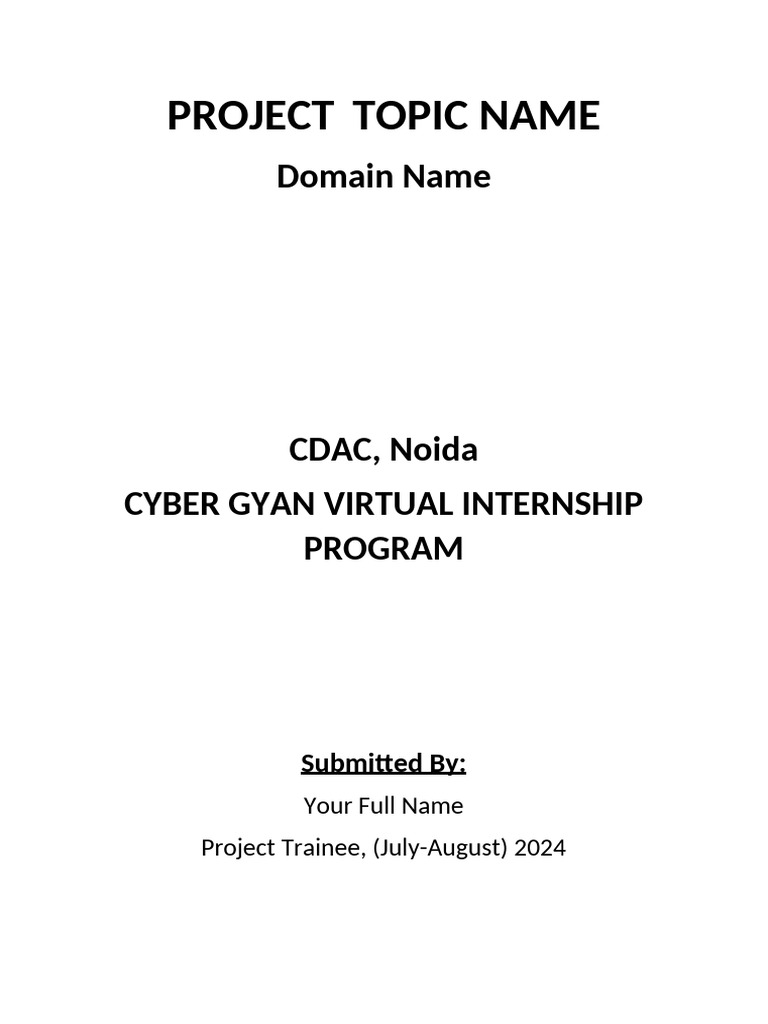 PROJECT TOPIC NAME

Domain Name

CDAC, Noida

CYBER GYAN VIRTUAL INTERNSHIP PROGRAM

Submitted By:

Your Full Name

Project Trainee, (July-August) 2024